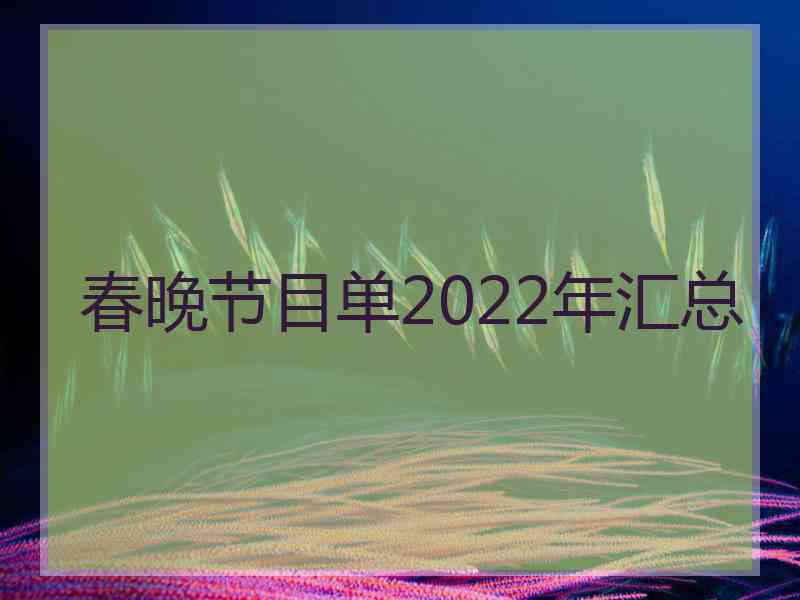 春晚节目单2022年汇总